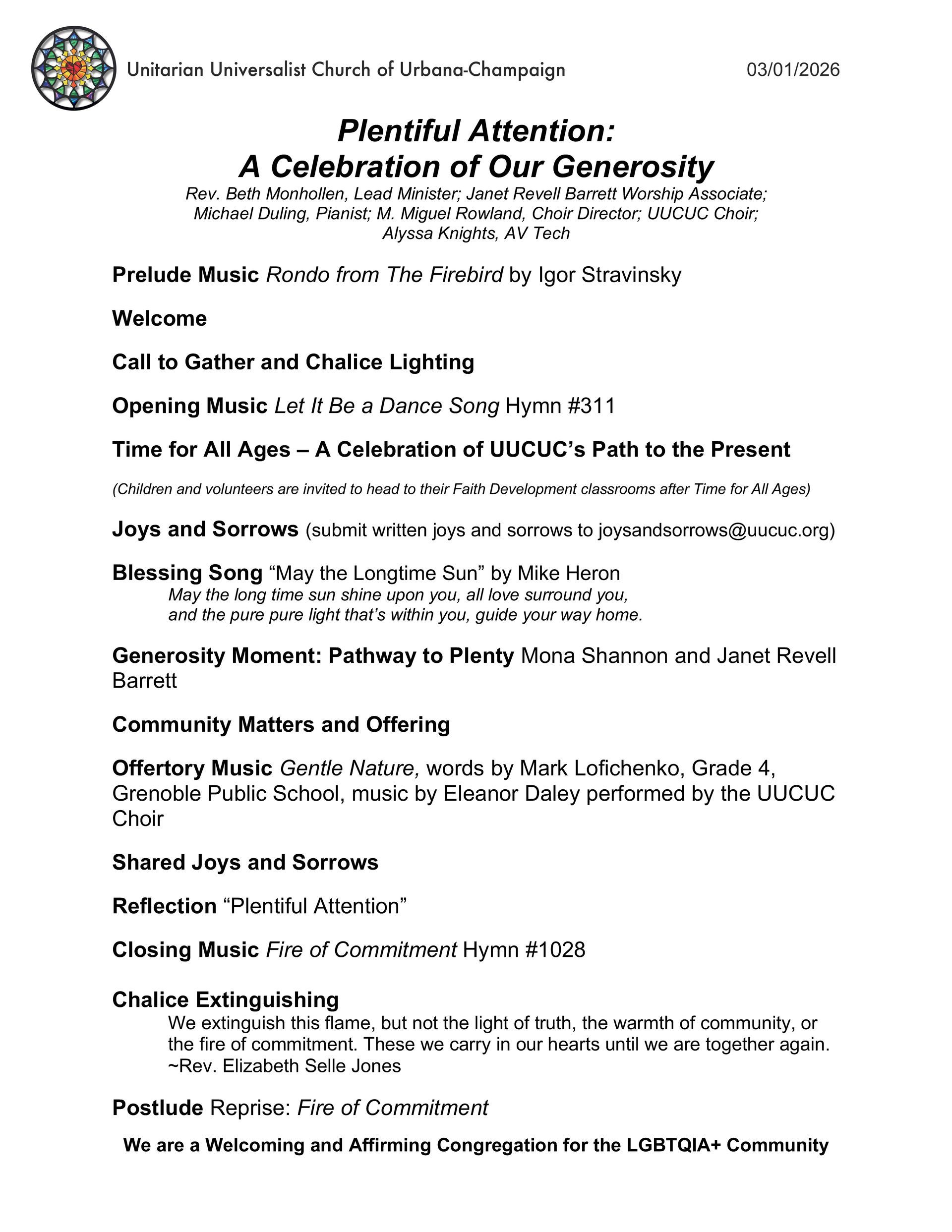 Unitarian Universalist Church of Urbana-Champaign 03/01/2026

Plentiful Attention:
A Celebration of Our Generosity

Rev. Beth Monhollen, Lead Minister; Janet Revell Barrett Worship Associate; Michael Duling, Pianist; M. Miguel Rowland, Choir Director; UUCUC Choir; Alyssa Knights, AV Tech

Prelude Music Rondo from The Firebird by Igor Stravinsky

Welcome

Call to Gather and Chalice Lighting

Opening Music Let It Be a Dance Song Hymn #311

Time for All Ages – A Celebration of UUCUC's Path to the Present

(Children and volunteers are invited to head to their Faith Development classrooms after Time for All Ages)

Joys and Sorrows (submit written joys and sorrows to joysandsorrows@uucuc.org)

Blessing Song "May the Longtime Sun" by Mike Heron
May the long time sun shine upon you, all love surround you,
and the pure pure light that's within you, guide your way home.

Generosity Moment: Pathway to Plenty Mona Shannon and Janet Revell Barrett

Community Matters and Offering

Offertory Music Gentle Nature, words by Mark Lofichenko, Grade 4, Grenoble Public School, music by Eleanor Daley performed by the UUCUC Choir

Shared Joys and Sorrows

Reflection "Plentiful Attention"

Closing Music Fire of Commitment Hymn #1028

Chalice Extinguishing
We extinguish this flame, but not the light of truth, the warmth of community, or the fire of commitment. These we carry in our hearts until we are together again.
~Rev. Elizabeth Selle Jones

Postlude Reprise: Fire of Commitment

We are a Welcoming and Affirming Congregation for the LGBTQIA+ Community